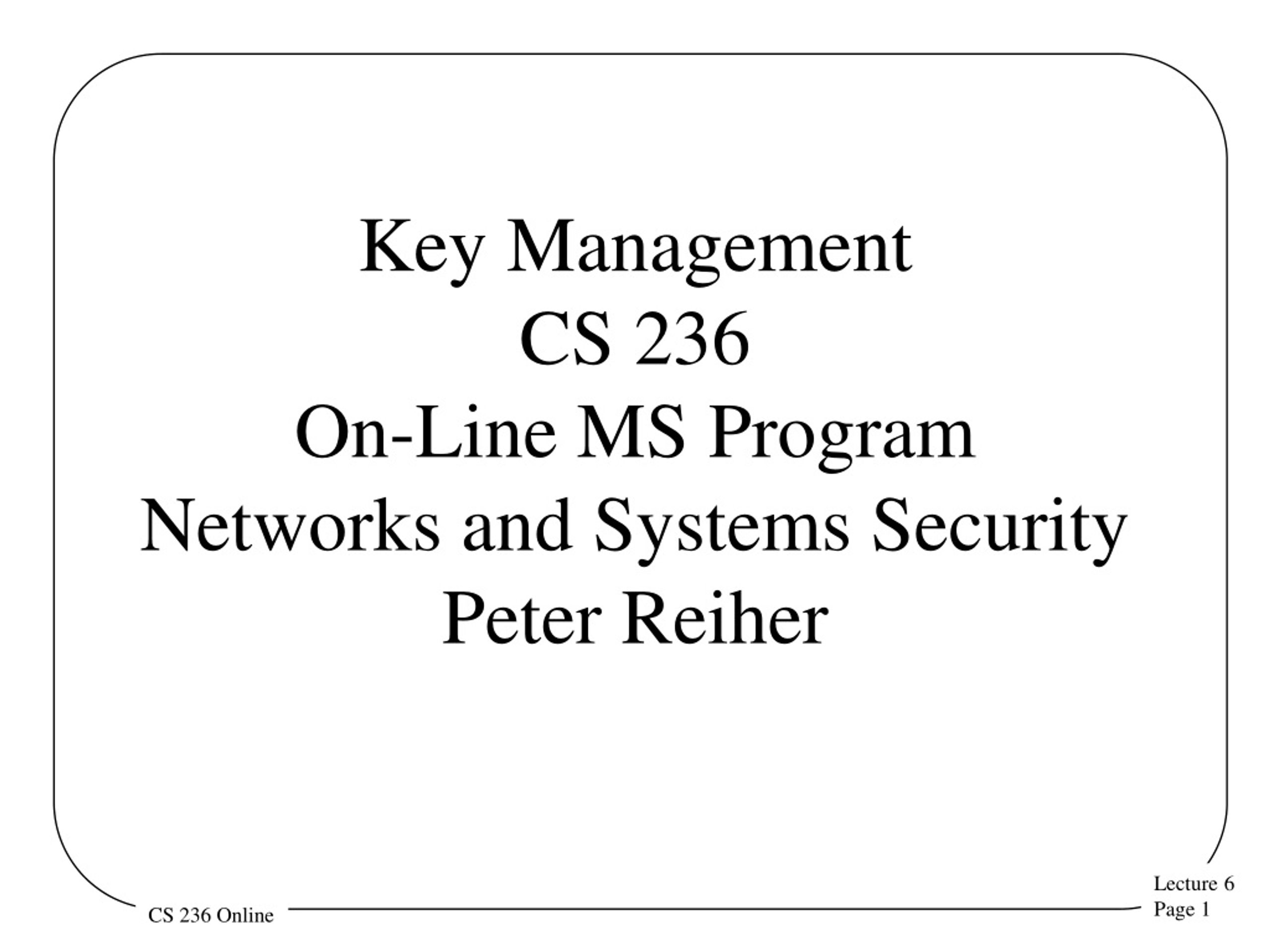 Key Management
CS 236
On-Line MS Program
Networks and Systems Security
Peter Reiher

CS 236 Online

Lecture 6
Page 1